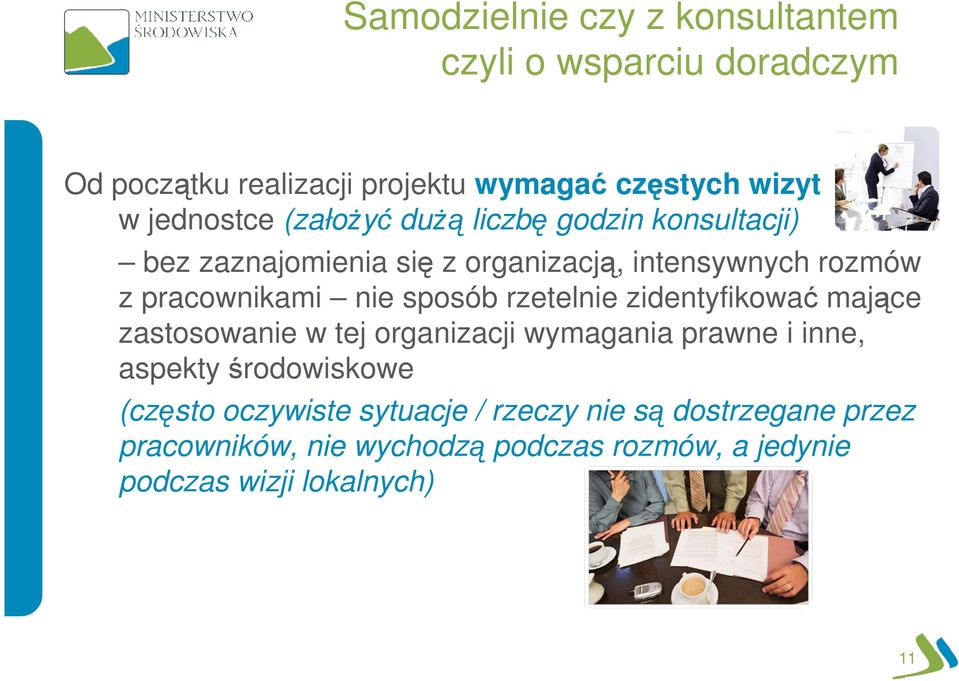 MINISTERSTWO ŚRODOWISKA

Samodzielnie czy z konsultantem czyli o wsparciu doradczym

Od początku realizacji projektu wymagać częstych wizyt w jednostce (założyć dużą liczbę godzin konsultacji)

– bez zaznajomienia się z organizacją, intensywnych rozmów z pracownikami – nie sposób rzetelnie zidentyfikować mające zastosowanie w tej organizacji wymagania prawne i inne, aspekty środowiskowe

(często oczywiste sytuacje / rzeczy nie są dostrzegane przez pracowników, nie wychodzą podczas rozmów, a jedynie podczas wizji lokalnych)

11